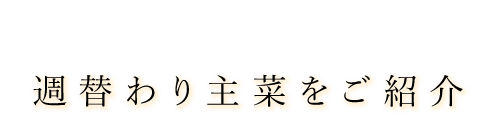 週替わり主菜をご紹介